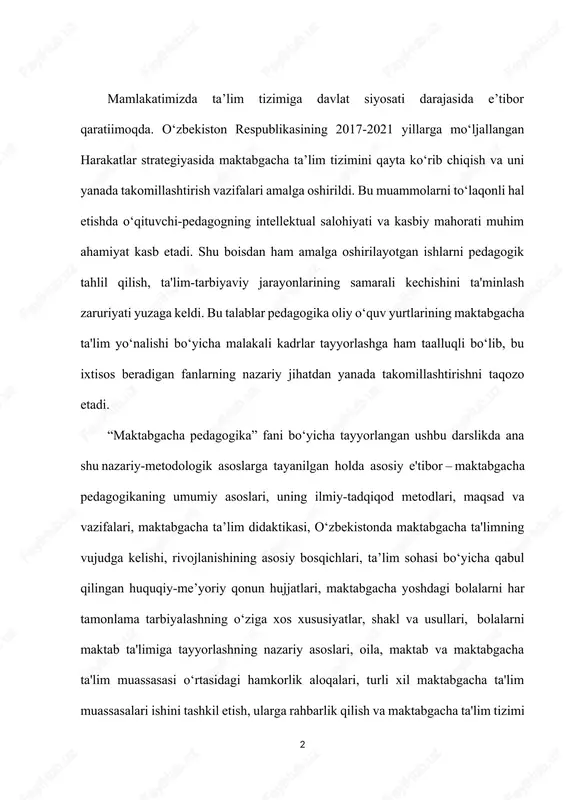 Mamlakatimizda ta’lim tizimiga davlat siyosati darajasida e’tibor qaratiimoqda. O‘zbekiston Respublikasining 2017-2021 yillarga mo‘ljallangan Harakatlar strategiyasida maktabgacha ta’lim tizimini qayta ko‘rib chiqish va uni yanada takomillashtirish vazifalari amalga oshirildi. Bu muammolarni to‘laqonli hal etishda o‘qituvchi-pedagogning intellektual salohiyati va kasbiy mahorati muhim ahamiyat kasb etadi. Shu boisdan ham amalga oshirilayotgan ishlarni pedagogik tahlil qilish, ta'lim-tarbiyaviy jarayonlarining samarali kechishini ta'minlash zaruriyati yuzaga keldi. Bu talablar pedagogika oliy o‘quv yurtlarining maktabgacha ta'lim yo‘nalishi bo‘yicha malakali kadrlar tayyorlashga ham taalluqli bo‘lib, bu ixtisos beradigan fanlarning nazariy jihatdan yanada takomillashtirishni taqozo etadi.

“Maktabgacha pedagogika” fani bo‘yicha tayyorlangan ushbu darslikda ana shu nazariy-metodologik asoslarga tayanilgan holda asosiy e'tibor – maktabgacha pedagogikaning umumiy asoslari, uning ilmiy-tadqiqod metodlari, maqsad va vazifalari, maktabgacha ta’lim didaktikasi, O‘zbekistonda maktabgacha ta'limning vujudga kelishi, rivojlanishining asosiy bosqichlari, ta’lim sohasi bo‘yicha qabul qilingan huquqiy-me’yoriy qonun hujjatlari, maktabgacha yoshdagi bolalarni har tamonlama tarbiyalashning o‘ziga xos xususiyatlar, shakl va usullari, bolalarni maktab ta'limiga tayyorlashning nazariy asoslari, oila, maktab va maktabgacha ta'lim muassasasi o‘rtasidagi hamkorlik aloqalari, turli xil maktabgacha ta'lim muassasalari ishini tashkil etish, ularga rahbarlik qilish va maktabgacha ta'lim tizimi

2